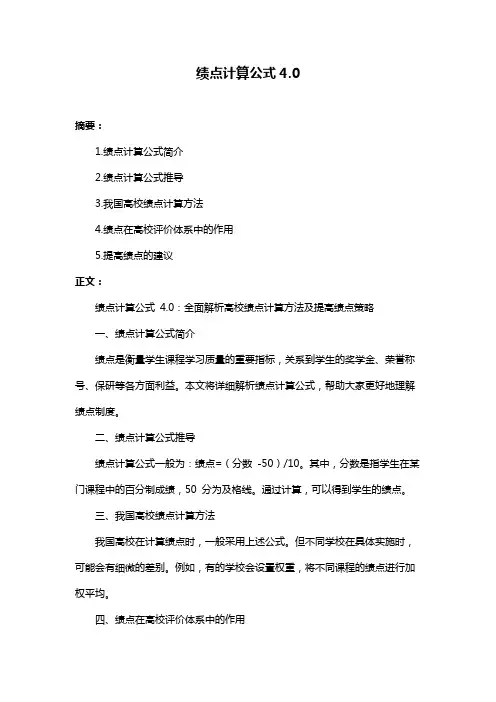 绩点计算公式 4.0

摘要：

1.绩点计算公式简介

2.绩点计算公式推导

3.我国高校绩点计算方法

4.绩点在高校评价体系中的作用

5.提高绩点的建议

正文：

绩点计算公式 4.0：全面解析高校绩点计算方法及提高绩点策略

一、绩点计算公式简介

绩点是衡量学生课程学习质量的重要指标，关系到学生的奖学金、荣誉称号、保研等各方面利益。本文将详细解析绩点计算公式，帮助大家更好地理解绩点制度。

二、绩点计算公式推导

绩点计算公式一般为：绩点=（分数 -50）/10。其中，分数是指学生在某门课程中的百分制成绩，50 分为及格线。通过计算，可以得到学生的绩点。

三、我国高校绩点计算方法

我国高校在计算绩点时，一般采用上述公式。但不同学校在具体实施时，可能会有细微的差别。例如，有的学校会设置权重，将不同课程的绩点进行加权平均。

四、绩点在高校评价体系中的作用